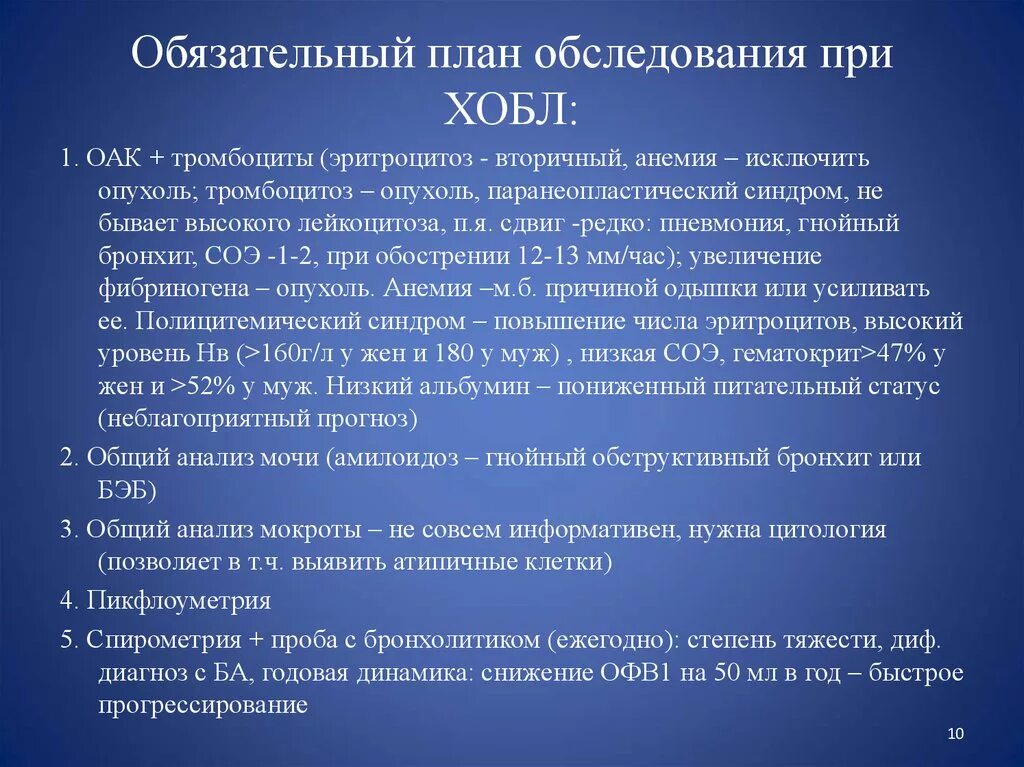 Обязательный план обследования при ХОБЛ:

1. ОАК + тромбоциты (эритроцитоз - вторичный, анемия – исключить опухоль; тромбоцитоз – опухоль, паранеопластический синдром, не бывает высокого лейкоцитоза, п.я. сдвиг -редко: пневмония, гнойный бронхит, СОЭ -1-2, при обострении 12-13 мм/час); увеличение фибриногена – опухоль. Анемия –м.б. причиной одышки или усиливать ее. Полицитемический синдром – повышение числа эритроцитов, высокий уровень Нв (>160г/л у жен и 180 у муж) , низкая СОЭ, гематокрит>47% у жен и >52% у муж. Низкий альбумин – пониженный питательный статус (неблагоприятный прогноз)

2. Общий анализ мочи (амилоидоз – гнойный обструктивный бронхит или БЭБ)

3. Общий анализ мокроты – не совсем информативен, нужна цитология (позволяет в т.ч. выявить атипичные клетки)

4. Пикфлоуметрия

5. Спирометрия + проба с бронхолитиком (ежегодно): степень тяжести, диф. диагноз с БА, годовая динамика: снижение ОФВ1 на 50 мл в год – быстрое прогрессирование

10